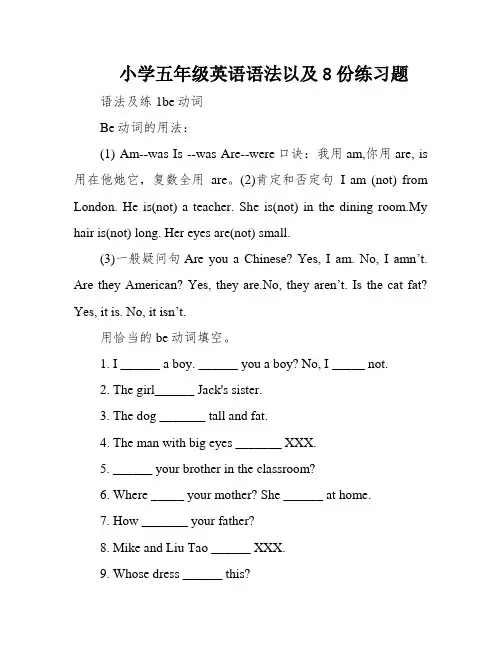 小学五年级英语语法以及 8 份练习题

语法及练 1be 动词

Be 动词的用法：

(1) Am--was Is --was Are--were 口诀：我用 am,你用 are, is 用在他她它，复数全用 are。(2)肯定和否定句 I am (not) from London. He is(not) a teacher. She is(not) in the dining room.My hair is(not) long. Her eyes are(not) small.

(3)一般疑问句 Are you a Chinese? Yes, I am. No, I amn't. Are they American? Yes, they are.No, they aren't. Is the cat fat? Yes, it is. No, it isn't.

用恰当的 be 动词填空。

1. I ______ a boy. ______ you a boy? No, I _____ not.

2. The girl______ Jack's sister.

3. The dog _______ tall and fat.

4. The man with big eyes _______ XXX.

5. ______ your brother in the classroom?

6. Where _____ your mother? She ______ at home.

7. How _______ your father?

8. Mike and Liu Tao ______ XXX.

9. Whose dress ______ this?